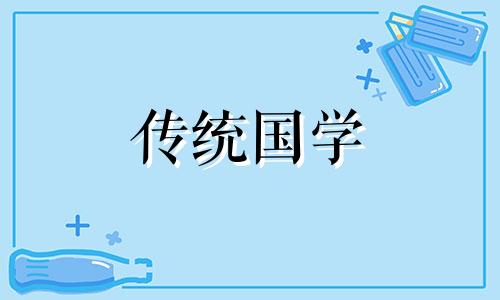 传统国学